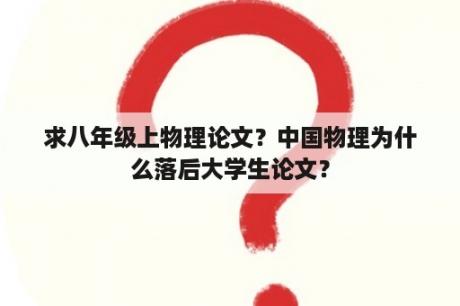 求八年级上物理论文？中国物理为什么落后大学生论文？